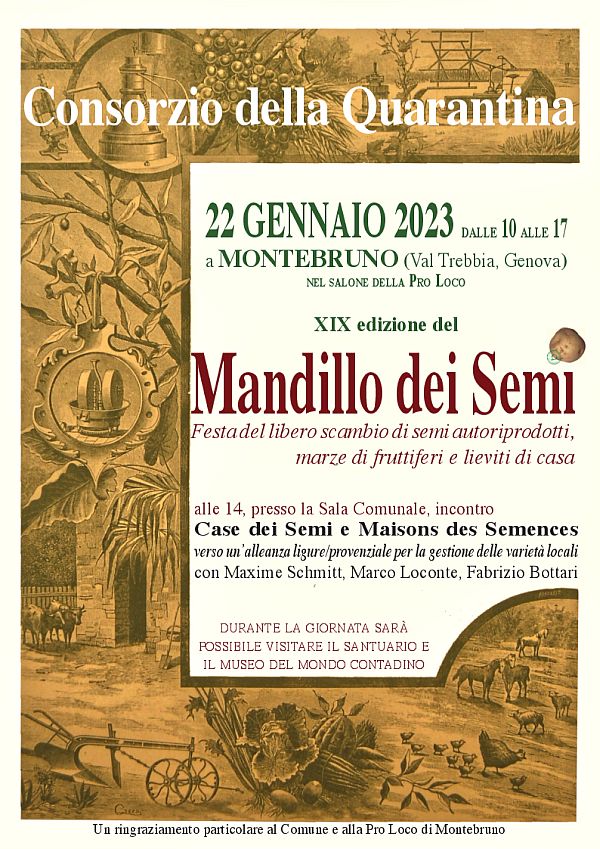 Consorzio della Quarantina

22 GENNAIO 2023 DALLE 10 ALLE 17
a MONTEBRUNO (Val Trebbia, Genova)
NEL SALONE DELLA PRO LOCO

XIX edizione del

Mandillo dei Semi
Festa del libero scambio di semi autoriprodotti, marze di fruttiferi e lieviti di casa

alle 14, presso la Sala Comunale, incontro
Case dei Semi e Maisons des Semences
verso un'alleanza ligure/provenziale per la gestione delle varietà locali
con Maxime Schmitt, Marco Loconte, Fabrizio Bottari

DURANTE LA GIORNATA SARÀ POSSIBILE VISITARE IL SANTUARIO E IL MUSEO DEL MONDO CONTADINO

Un ringraziamento particolare al Comune e alla Pro Loco di Montebruno